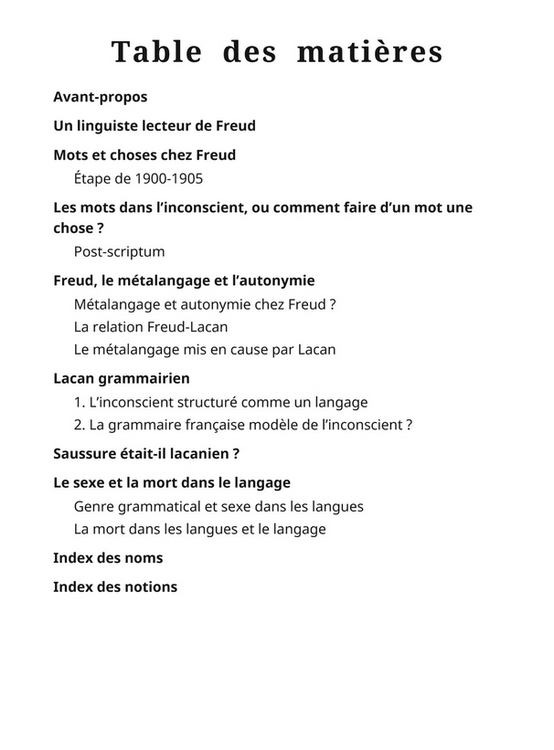 Table des matières

Avant-propos

Un linguiste lecteur de Freud

Mots et choses chez Freud

Étape de 1900-1905

Les mots dans l'inconscient, ou comment faire d'un mot une chose ?

Post-scriptum

Freud, le métalangage et l'autonymie

Métalangage et autonymie chez Freud ?

La relation Freud-Lacan

Le métalangage mis en cause par Lacan

Lacan grammairien

1. L'inconscient structuré comme un langage

2. La grammaire française modèle de l'inconscient ?

Saussure était-il lacanien ?

Le sexe et la mort dans le langage

Genre grammatical et sexe dans les langues

La mort dans les langues et le langage

Index des noms

Index des notions